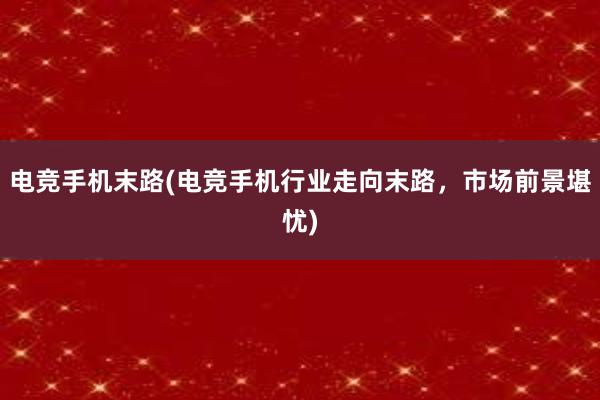 电竞手机末路(电竞手机行业走向末路，市场前景堪忧)